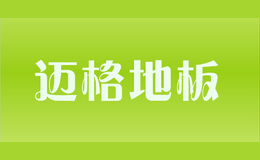 迈格地板